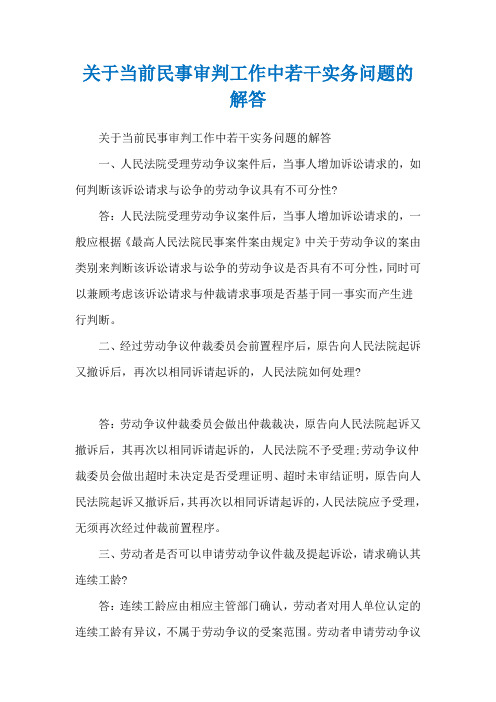 关于当前民事审判工作中若干实务问题的解答

关于当前民事审判工作中若干实务问题的解答

一、人民法院受理劳动争议案件后，当事人增加诉讼请求的，如何判断该诉讼请求与讼争的劳动争议具有不可分性?

答：人民法院受理劳动争议案件后，当事人增加诉讼请求的，一般应根据《最高人民法院民事案件案由规定》中关于劳动争议的案由类别来判断该诉讼请求与讼争的劳动争议是否具有不可分性，同时可以兼顾考虑该诉讼请求与仲裁请求事项是否基于同一事实而产生进行判断。

二、经过劳动争议仲裁委员会前置程序后，原告向人民法院起诉又撤诉后，再次以相同诉请起诉的，人民法院如何处理?

答：劳动争议仲裁委员会做出仲裁裁决，原告向人民法院起诉又撤诉后，其再次以相同诉请起诉的，人民法院不予受理;劳动争议仲裁委员会做出超时未决定是否受理证明、超时未审结证明，原告向人民法院起诉又撤诉后，其再次以相同诉请起诉的，人民法院应予受理，无须再次经过仲裁前置程序。

三、劳动者是否可以申请劳动争议仲裁及提起诉讼，请求确认其连续工龄?

答：连续工龄应由相应主管部门确认，劳动者对用人单位认定的连续工龄有异议，不属于劳动争议的受案范围。劳动者申请劳动争议